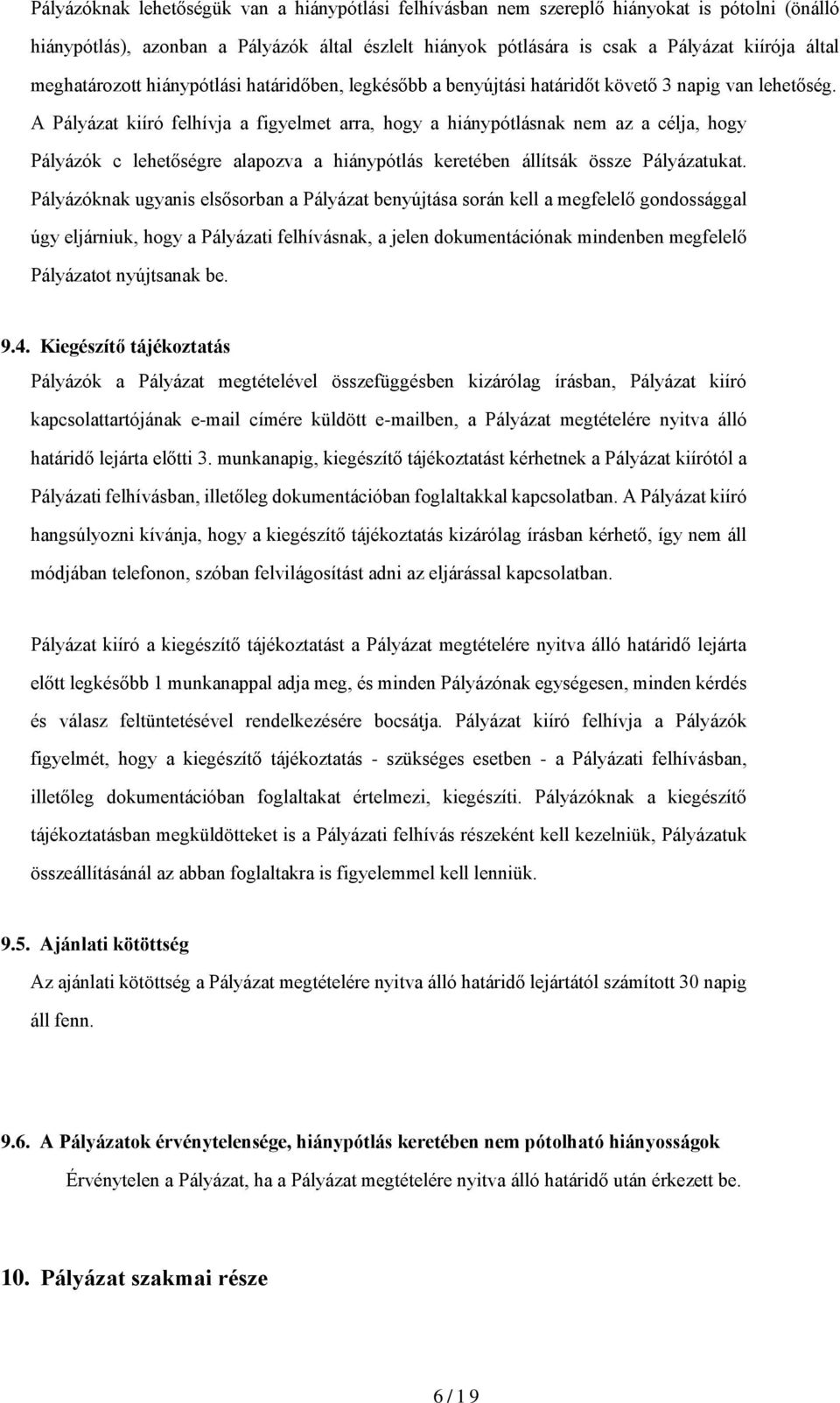 Pályázóknak lehetőségük van a hiánypótlási felhívásban nem szereplő hiányokat is pótolni (önálló hiánypótlás), azonban a Pályázók által észlelt hiányok pótlására is csak a Pályázat kiírója által meghatározott hiánypótlási határidőben, legkésőbb a benyújtási határidőt követő 3 napig van lehetőség. A Pályázat kiíró felhívja a figyelmet arra, hogy a hiánypótlásnak nem az a célja, hogy Pályázók c lehetőségre alapozva a hiánypótlás keretében állítsák össze Pályázatukat. Pályázóknak ugyanis elsősorban a Pályázat benyújtása során kell a megfelelő gondossággal úgy eljárniuk, hogy a Pályázati felhívásnak, a jelen dokumentációnak mindenben megfelelő Pályázatot nyújtsanak be.

9.4. Kiegészítő tájékoztatás
Pályázók a Pályázat megtételével összefüggésben kizárólag írásban, Pályázat kiíró kapcsolattartójának e-mail címére küldött e-mailben, a Pályázat megtételére nyitva álló határidő lejárta előtti 3. munkanapig, kiegészítő tájékoztatást kérhetnek a Pályázat kiírótól a Pályázati felhívásban, illetőleg dokumentációban foglaltakkal kapcsolatban. A Pályázat kiíró hangsúlyozni kívánja, hogy a kiegészítő tájékoztatás kizárólag írásban kérhető, így nem áll módjában telefonon, szóban felvilágosítást adni az eljárással kapcsolatban.

Pályázat kiíró a kiegészítő tájékoztatást a Pályázat megtételére nyitva álló határidő lejárta előtt legkésőbb 1 munkanappal adja meg, és minden Pályázónak egységesen, minden kérdés és válasz feltüntetésével rendelkezésére bocsátja. Pályázat kiíró felhívja a Pályázók figyelmét, hogy a kiegészítő tájékoztatás - szükséges esetben - a Pályázati felhívásban, illetőleg dokumentációban foglaltakat értelmezi, kiegészíti. Pályázóknak a kiegészítő tájékoztatásban megküldötteket is a Pályázati felhívás részeként kell kezelniük, Pályázatuk összeállításánál az abban foglaltakra is figyelemmel kell lenniük.

9.5. Ajánlati kötöttség
Az ajánlati kötöttség a Pályázat megtételére nyitva álló határidő lejártától számított 30 napig áll fenn.

9.6. A Pályázatok érvénytelensége, hiánypótlás keretében nem pótolható hiányosságok
Érvénytelen a Pályázat, ha a Pályázat megtételére nyitva álló határidő után érkezett be.

10. Pályázat szakmai része

6 / 19